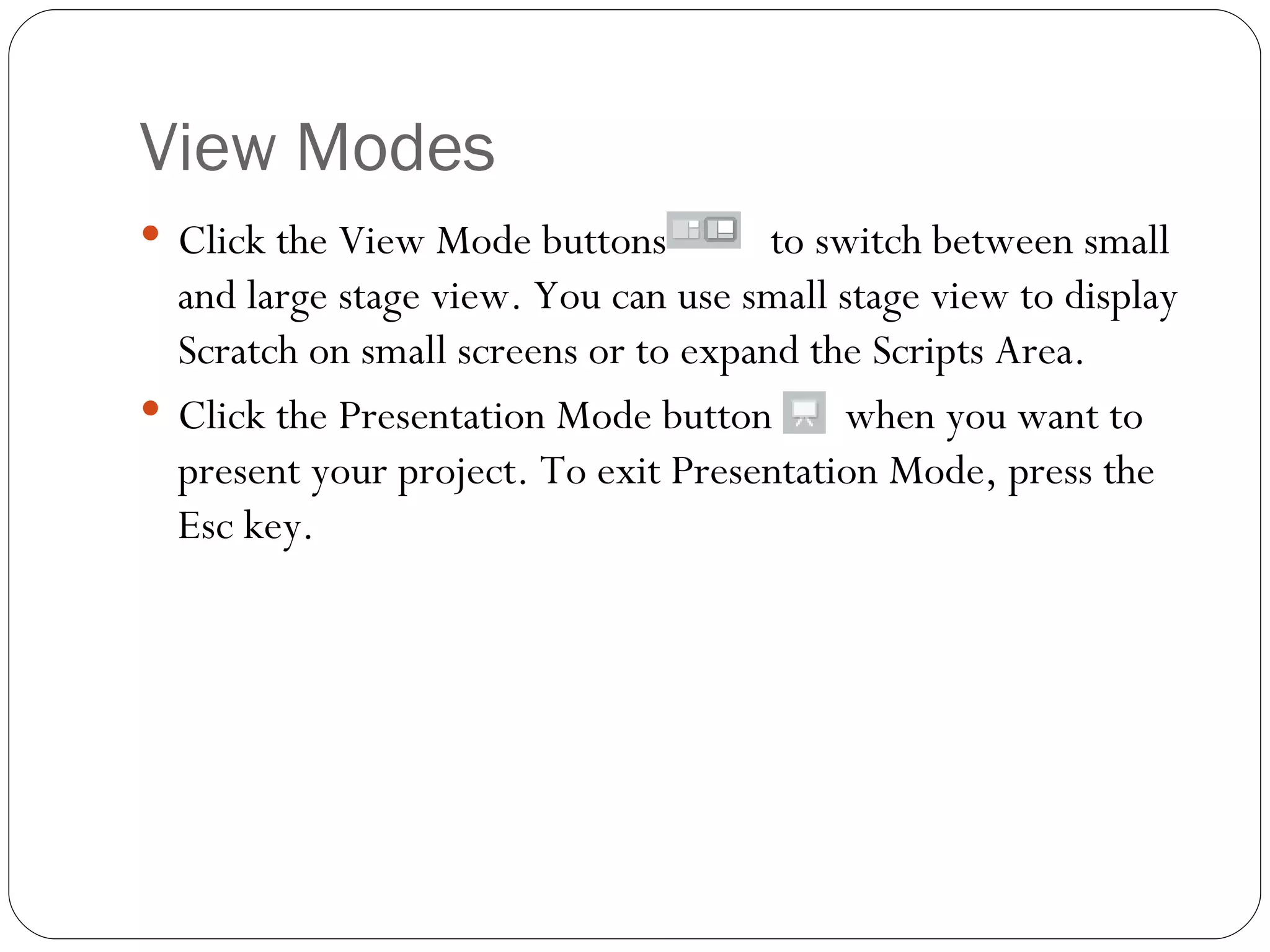 View Modes

• Click the View Mode buttons to switch between small and large stage view. You can use small stage view to display Scratch on small screens or to expand the Scripts Area.

• Click the Presentation Mode button when you want to present your project. To exit Presentation Mode, press the Esc key.